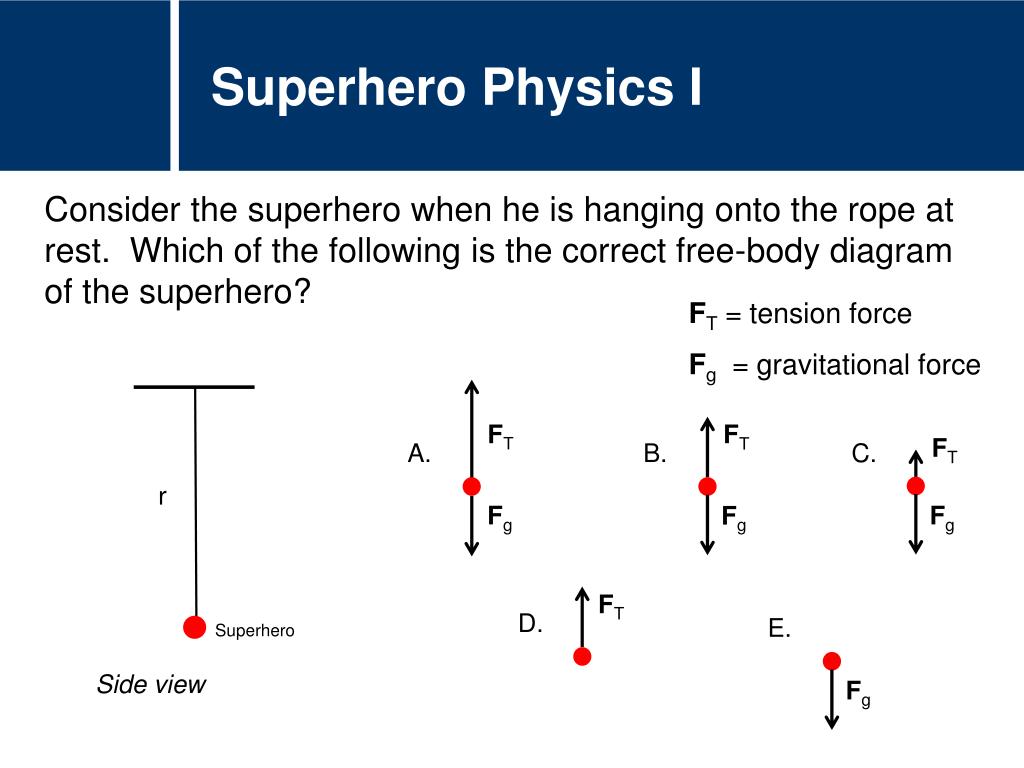 Superhero Physics I

Consider the superhero when he is hanging onto the rope at rest. Which of the following is the correct free-body diagram of the superhero?

$F_T$ = tension force

$F_g$ = gravitational force

r

Superhero

Side view

A. $F_T$ $F_g$

B. $F_T$ $F_g$

C. $F_T$ $F_g$

D. $F_T$

E. $F_g$